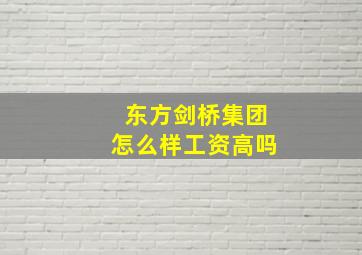 东方剑桥集团
怎么样工资高吗